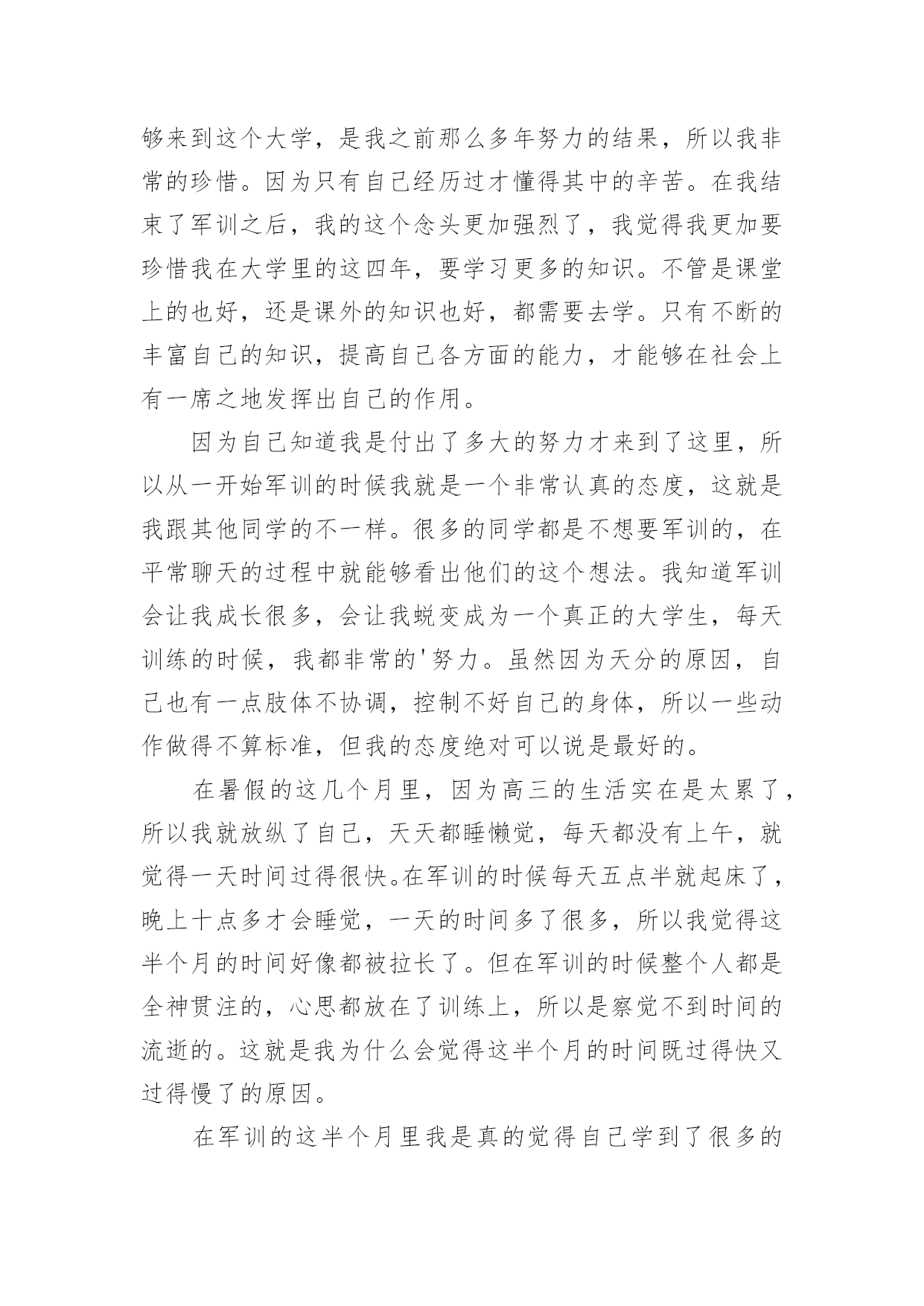 够来到这个大学，是我之前那么多年努力的结果，所以我非常的珍惜。因为只有自己经历过才懂得其中的辛苦。在我结束了军训之后，我的这个念头更加强烈了，我觉得我更加要珍惜我在大学里的这四年，要学习更多的知识。不管是课堂上的也好，还是课外的知识也好，都需要去学。只有不断的丰富自己的知识，提高自己各方面的能力，才能够在社会上有一席之地发挥出自己的作用。

因为自己知道我是付出了多大的努力才来到了这里，所以从一开始军训的时候我就是一个非常认真的态度，这就是我跟其他同学的不一样。很多的同学都是不想要军训的，在平常聊天的过程中就能够看出他们的这个想法。我知道军训会让我成长很多，会让我蜕变成为一个真正的大学生，每天训练的时候，我都非常的'努力。虽然因为天分的原因，自己也有一点肢体不协调，控制不好自己的身体，所以一些动作做得不算标准，但我的态度绝对可以说是最好的。

在暑假的这几个月里，因为高三的生活实在是太累了，所以我就放纵了自己，天天都睡懒觉，每天都没有上午，就觉得一天时间过得很快。在军训的时候每天五点半就起床了，晚上十点多才会睡觉，一天的时间多了很多，所以我觉得这半个月的时间好像都被拉长了。但在军训的时候整个人都是全神贯注的，心思都放在了训练上，所以是察觉不到时间的流逝的。这就是我为什么会觉得这半个月的时间既过得快又过得慢了的原因。

在军训的这半个月里我是真的觉得自己学到了很多的